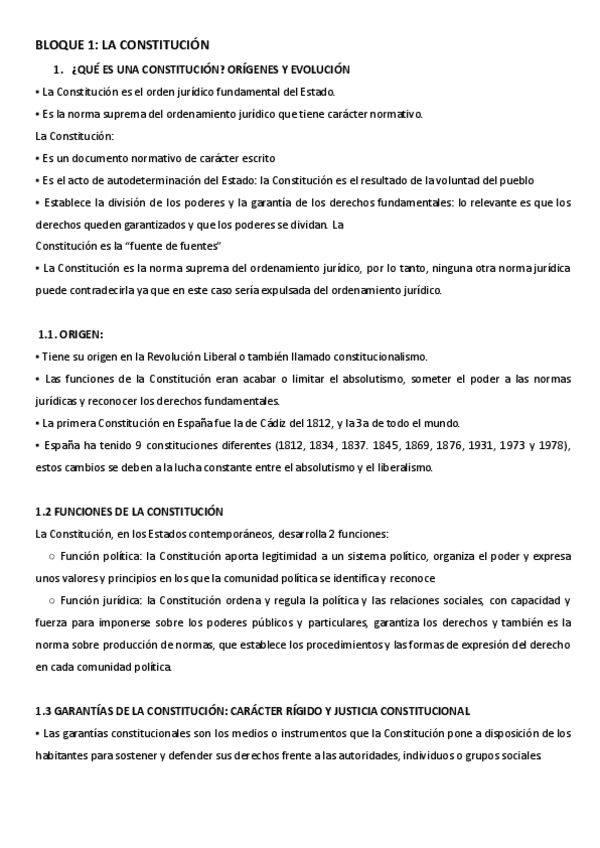 BLOQUE 1: LA CONSTITUCIÓN

1. ¿QUÉ ES UNA CONSTITUCIÓN? ORÍGENES Y EVOLUCIÓN

▪ La Constitución es el orden jurídico fundamental del Estado.

▪ Es la norma suprema del ordenamiento jurídico que tiene carácter normativo.

La Constitución:

▪ Es un documento normativo de carácter escrito

▪ Es el acto de autodeterminación del Estado: la Constitución es el resultado de la voluntad del pueblo

▪ Establece la división de los poderes y la garantía de los derechos fundamentales: lo relevante es que los derechos queden garantizados y que los poderes se dividan. La Constitución es la "fuente de fuentes"

▪ La Constitución es la norma suprema del ordenamiento jurídico, por lo tanto, ninguna otra norma jurídica puede contradecirla ya que en este caso sería expulsada del ordenamiento jurídico.

1.1. ORIGEN:

▪ Tiene su origen en la Revolución Liberal o también llamado constitucionalismo.

▪ Las funciones de la Constitución eran acabar o limitar el absolutismo, someter el poder a las normas jurídicas y reconocer los derechos fundamentales.

▪ La primera Constitución en España fue la de Cádiz del 1812, y la 3a de todo el mundo.

▪ España ha tenido 9 constituciones diferentes (1812, 1834, 1837. 1845, 1869, 1876, 1931, 1973 y 1978), estos cambios se deben a la lucha constante entre el absolutismo y el liberalismo.

1.2 FUNCIONES DE LA CONSTITUCIÓN

La Constitución, en los Estados contemporáneos, desarrolla 2 funciones:

○ Función política: la Constitución aporta legitimidad a un sistema político, organiza el poder y expresa unos valores y principios en los que la comunidad política se identifica y reconoce

○ Función jurídica: la Constitución ordena y regula la política y las relaciones sociales, con capacidad y fuerza para imponerse sobre los poderes públicos y particulares, garantiza los derechos y también es la norma sobre producción de normas, que establece los procedimientos y las formas de expresión del derecho en cada comunidad política.

1.3 GARANTÍAS DE LA CONSTITUCIÓN: CARÁCTER RÍGIDO Y JUSTICIA CONSTITUCIONAL

▪ Las garantías constitucionales son los medios o instrumentos que la Constitución pone a disposición de los habitantes para sostener y defender sus derechos frente a las autoridades, individuos o grupos sociales.